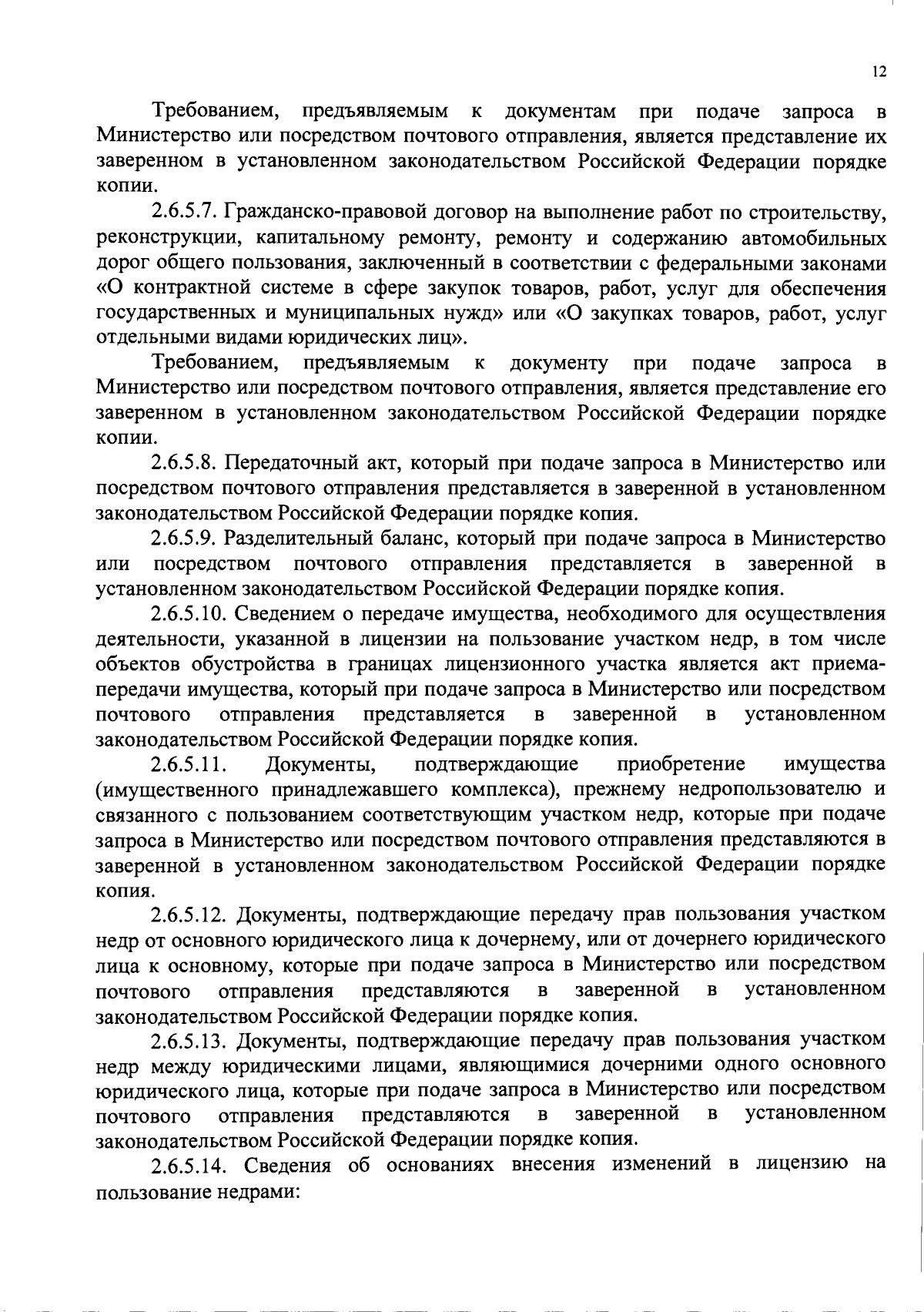 12

Требованием, предъявляемым к документам при подаче запроса в Министерство или посредством почтового отправления, является представление их заверенном в установленном законодательством Российской Федерации порядке копии.

2.6.5.7. Гражданско-правовой договор на выполнение работ по строительству, реконструкции, капитальному ремонту, ремонту и содержанию автомобильных дорог общего пользования, заключенный в соответствии с федеральными законами «О контрактной системе в сфере закупок товаров, работ, услуг для обеспечения государственных и муниципальных нужд» или «О закупках товаров, работ, услуг отдельными видами юридических лиц».

Требованием, предъявляемым к документу при подаче запроса в Министерство или посредством почтового отправления, является представление его заверенном в установленном законодательством Российской Федерации порядке копии.

2.6.5.8. Передаточный акт, который при подаче запроса в Министерство или посредством почтового отправления представляется в заверенной в установленном законодательством Российской Федерации порядке копия.

2.6.5.9. Разделительный баланс, который при подаче запроса в Министерство или посредством почтового отправления представляется в заверенной в установленном законодательством Российской Федерации порядке копия.

2.6.5.10. Сведением о передаче имущества, необходимого для осуществления деятельности, указанной в лицензии на пользование участком недр, в том числе объектов обустройства в границах лицензионного участка является акт приема-передачи имущества, который при подаче запроса в Министерство или посредством почтового отправления представляется в заверенной в установленном законодательством Российской Федерации порядке копия.

2.6.5.11. Документы, подтверждающие приобретение имущества (имущественного принадлежавшего комплекса), прежнему недропользователю и связанного с пользованием соответствующим участком недр, которые при подаче запроса в Министерство или посредством почтового отправления представляются в заверенной в установленном законодательством Российской Федерации порядке копия.

2.6.5.12. Документы, подтверждающие передачу прав пользования участком недр от основного юридического лица к дочернему, или от дочернего юридического лица к основному, которые при подаче запроса в Министерство или посредством почтового отправления представляются в заверенной в установленном законодательством Российской Федерации порядке копия.

2.6.5.13. Документы, подтверждающие передачу прав пользования участком недр между юридическими лицами, являющимися дочерними одного основного юридического лица, которые при подаче запроса в Министерство или посредством почтового отправления представляются в заверенной в установленном законодательством Российской Федерации порядке копия.

2.6.5.14. Сведения об основаниях внесения изменений в лицензию на пользование недрами: